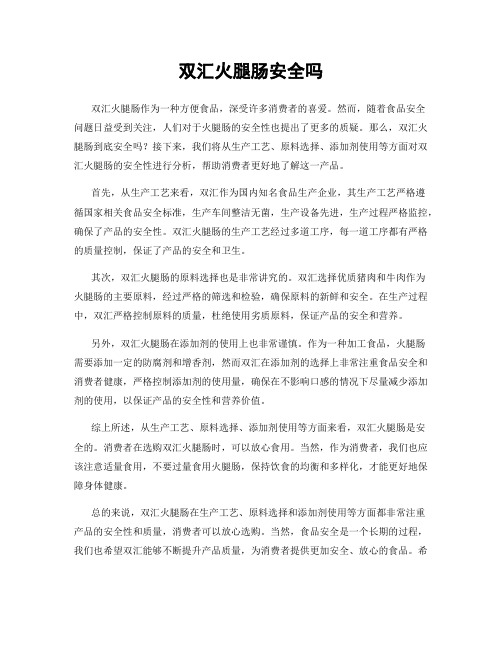 双汇火腿肠安全吗

双汇火腿肠作为一种方便食品，深受许多消费者的喜爱。然而，随着食品安全问题日益受到关注，人们对于火腿肠的安全性也提出了更多的质疑。那么，双汇火腿肠到底安全吗？接下来，我们将从生产工艺、原料选择、添加剂使用等方面对双汇火腿肠的安全性进行分析，帮助消费者更好地了解这一产品。

首先，从生产工艺来看，双汇作为国内知名食品生产企业，其生产工艺严格遵循国家相关食品安全标准，生产车间整洁无菌，生产设备先进，生产过程严格监控，确保了产品的安全性。双汇火腿肠的生产工艺经过多道工序，每一道工序都有严格的质量控制，保证了产品的安全和卫生。

其次，双汇火腿肠的原料选择也是非常讲究的。双汇选择优质猪肉和牛肉作为火腿肠的主要原料，经过严格的筛选和检验，确保原料的新鲜和安全。在生产过程中，双汇严格控制原料的质量，杜绝使用劣质原料，保证产品的安全和营养。

另外，双汇火腿肠在添加剂的使用上也非常谨慎。作为一种加工食品，火腿肠需要添加一定的防腐剂和增香剂，然而双汇在添加剂的选择上非常注重食品安全和消费者健康，严格控制添加剂的使用量，确保在不影响口感的情况下尽量减少添加剂的使用，以保证产品的安全性和营养价值。

综上所述，从生产工艺、原料选择、添加剂使用等方面来看，双汇火腿肠是安全的。消费者在选购双汇火腿肠时，可以放心食用。当然，作为消费者，我们也应该注意适量食用，不要过量食用火腿肠，保持饮食的均衡和多样化，才能更好地保障身体健康。

总的来说，双汇火腿肠在生产工艺、原料选择和添加剂使用等方面都非常注重产品的安全性和质量，消费者可以放心选购。当然，食品安全是一个长期的过程，我们也希望双汇能够不断提升产品质量，为消费者提供更加安全、放心的食品。希